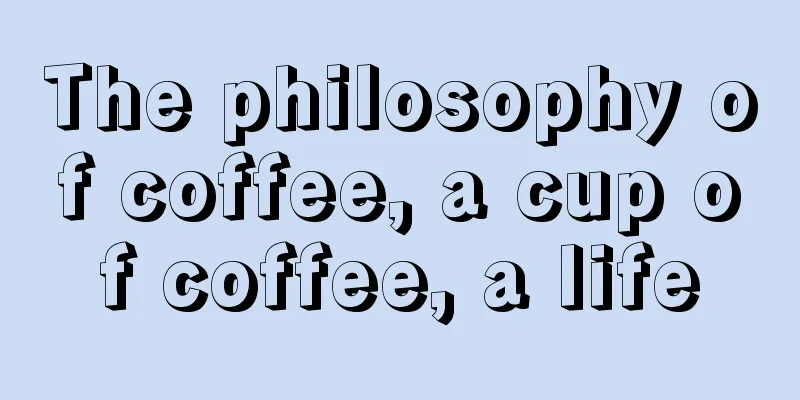 The philosophy of coffee, a cup of coffee, a life